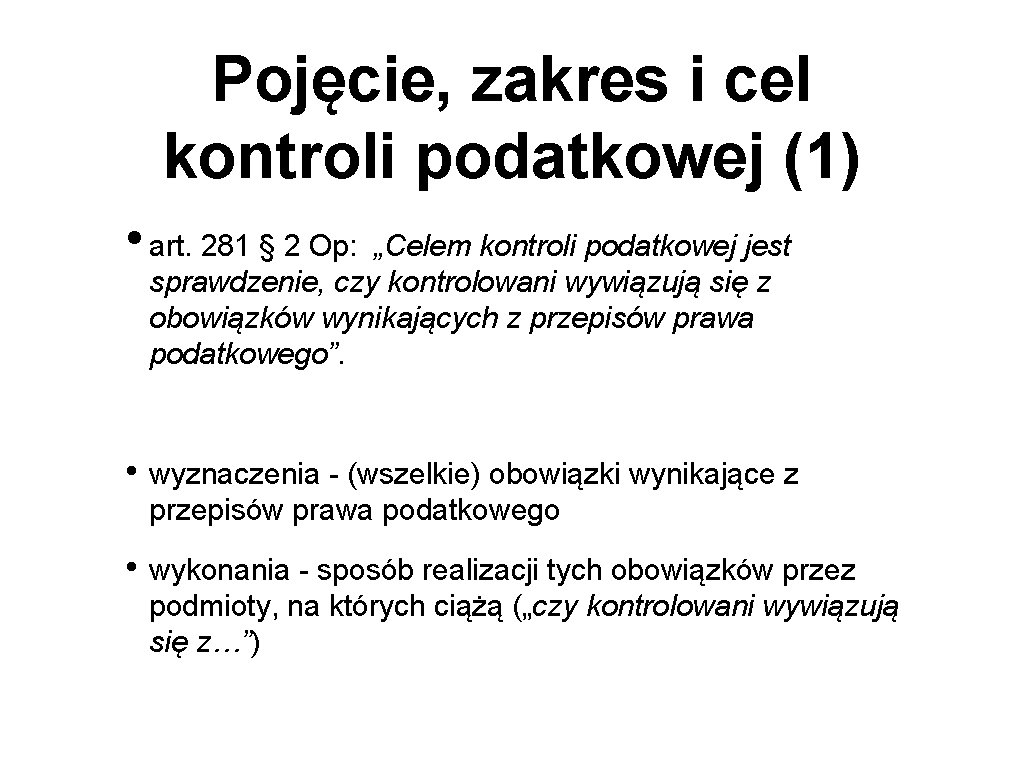 Pojęcie, zakres i cel kontroli podatkowej (1)

• art. 281 § 2 Op: „Celem kontroli podatkowej jest sprawdzenie, czy kontrolowani wywiązują się z obowiązków wynikających z przepisów prawa podatkowego”.

• wyznaczenia - (wszelkie) obowiązki wynikające z przepisów prawa podatkowego

• wykonania - sposób realizacji tych obowiązków przez podmioty, na których ciążą („czy kontrolowani wywiązują się z…”)